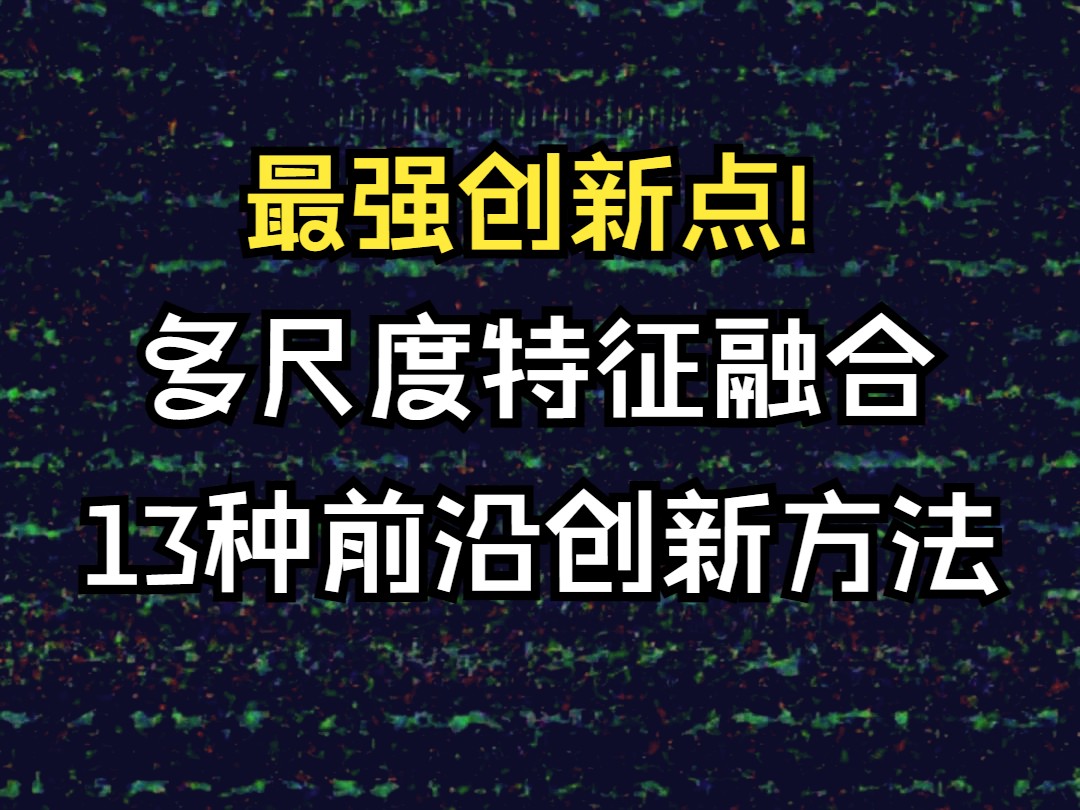 最强创新点!

多尺度特征融合

13种前沿创新方法